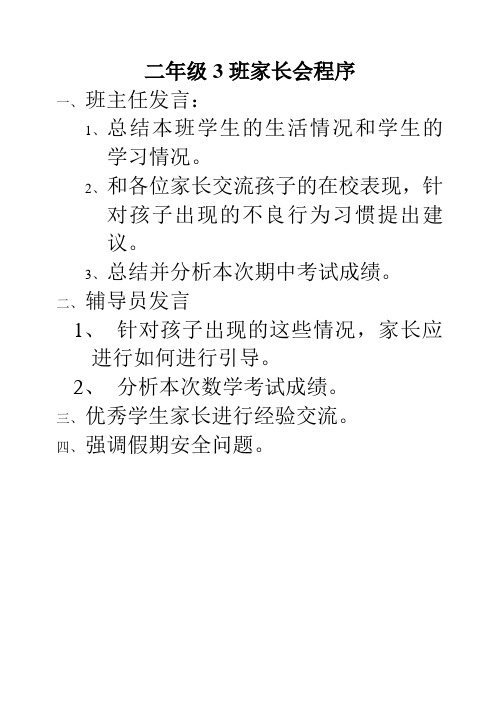 二年级 3 班家长会程序

一、班主任发言：

1、总结本班学生的生活情况和学生的学习情况。

2、和各位家长交流孩子的在校表现，针对孩子出现的不良行为习惯提出建议。

3、总结并分析本次期中考试成绩。

二、辅导员发言

1、 针对孩子出现的这些情况，家长应进行如何进行引导。

2、 分析本次数学考试成绩。

三、优秀学生家长进行经验交流。

四、强调假期安全问题。